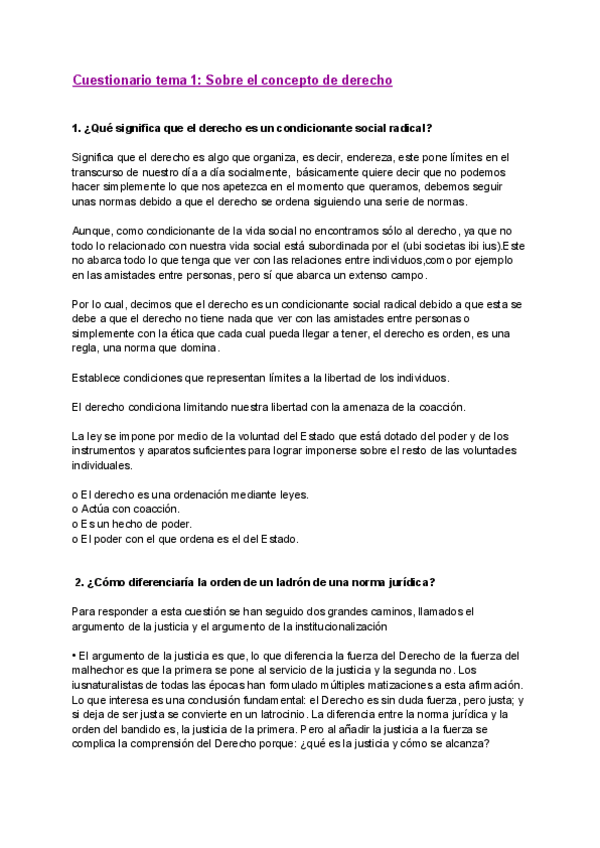 Cuestionario tema 1: Sobre el concepto de derecho

1. ¿Qué significa que el derecho es un condicionante social radical?

Significa que el derecho es algo que organiza, es decir, endereza, este pone límites en el transcurso de nuestro día a día socialmente, básicamente quiere decir que no podemos hacer simplemente lo que nos apetezca en el momento que queramos, debemos seguir unas normas debido a que el derecho se ordena siguiendo una serie de normas.

Aunque, como condicionante de la vida social no encontramos sólo al derecho, ya que no todo lo relacionado con nuestra vida social está subordinada por el (ubi societas ibi ius).Este no abarca todo lo que tenga que ver con las relaciones entre individuos,como por ejemplo en las amistades entre personas, pero sí que abarca un extenso campo.

Por lo cual, decimos que el derecho es un condicionante social radical debido a que esta se debe a que el derecho no tiene nada que ver con las amistades entre personas o simplemente con la ética que cada cual pueda llegar a tener, el derecho es orden, es una regla, una norma que domina.

Establece condiciones que representan límites a la libertad de los individuos.

El derecho condiciona limitando nuestra libertad con la amenaza de la coacción.

La ley se impone por medio de la voluntad del Estado que está dotado del poder y de los instrumentos y aparatos suficientes para lograr imponerse sobre el resto de las voluntades individuales.

o El derecho es una ordenación mediante leyes.
o Actúa con coacción.
o Es un hecho de poder.
o El poder con el que ordena es el del Estado.

2. ¿Cómo diferenciaría la orden de un ladrón de una norma jurídica?

Para responder a esta cuestión se han seguido dos grandes caminos, llamados el argumento de la justicia y el argumento de la institucionalización

• El argumento de la justicia es que, lo que diferencia la fuerza del Derecho de la fuerza del malhechor es que la primera se pone al servicio de la justicia y la segunda no. Los iusnaturalistas de todas las épocas han formulado múltiples matizaciones a esta afirmación. Lo que interesa es una conclusión fundamental: el Derecho es sin duda fuerza, pero justa; y si deja de ser justa se convierte en un latrocinio. La diferencia entre la norma jurídica y la orden del bandido es, la justicia de la primera. Pero al añadir la justicia a la fuerza se complica la comprensión del Derecho porque: ¿qué es la justicia y cómo se alcanza?